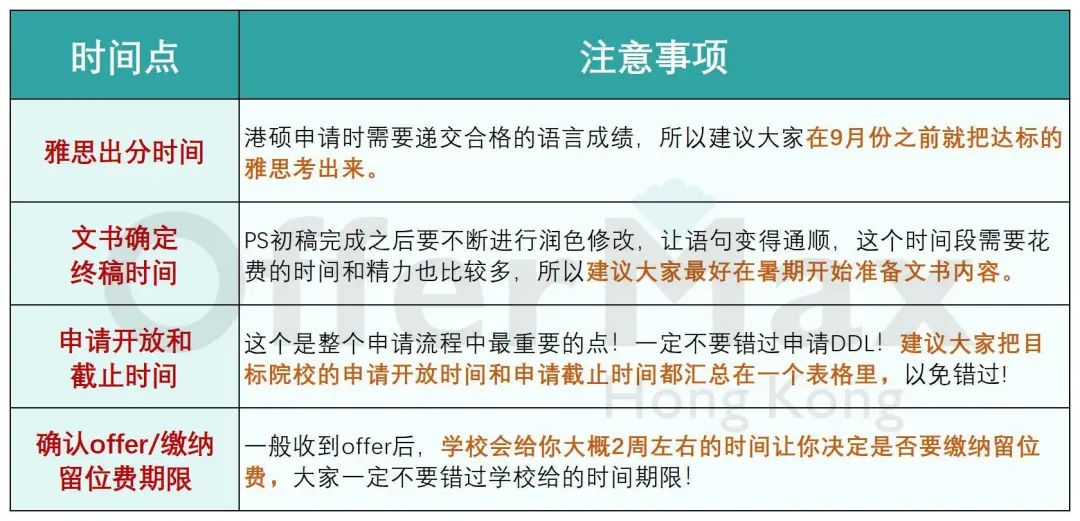 | 时间点 | 注意事项 |
|---|---|
| 雅思出分时间 | 港硕申请时需要递交合格的语言成绩，所以建议大家在9月份之前就把达标的雅思考出来。 |
| 文书确定终稿时间 | PS初稿完成之后要不断进行润色修改，让语句变得通顺，这个时间段需要花费的时间和精力也比较多，所以建议大家最好在暑期开始准备文书内容。 |
| 申请开放和截止时间 | 这个是整个申请流程中最重要的点！一定不要错过申请DDL！建议大家把目标院校的申请开放时间和申请截止时间都汇总在一个表格里，以免错过! |
| 确认offer/缴纳留位费期限 | 一般收到offer后，学校会给你大概2周左右的时间让你决定是否要缴纳留位费，大家一定不要错过学校给的时间期限！ |

OfferMax
Hong Kong